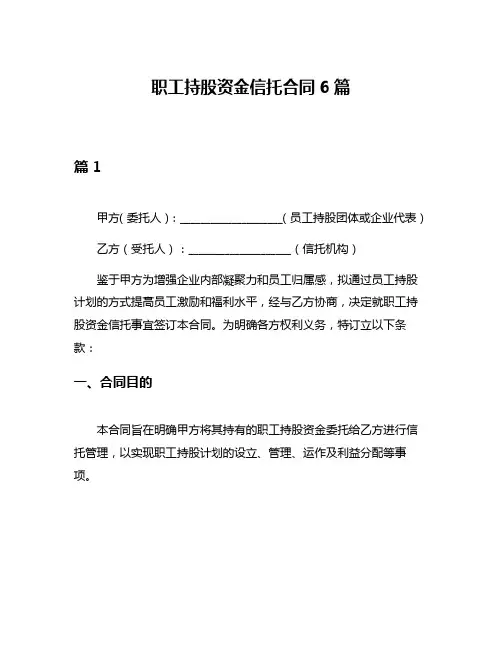 职工持股资金信托合同 6 篇

篇 1

甲方(委托人)：__________________(员工持股团体或企业代表)

乙方（受托人）：__________________（信托机构）

鉴于甲方为增强企业内部凝聚力和员工归属感，拟通过员工持股计划的方式提高员工激励和福利水平，经与乙方协商，决定就职工持股资金信托事宜签订本合同。为明确各方权利义务，特订立以下条款：

一、合同目的

本合同旨在明确甲方将其持有的职工持股资金委托给乙方进行信托管理，以实现职工持股计划的设立、管理、运作及利益分配等事项。